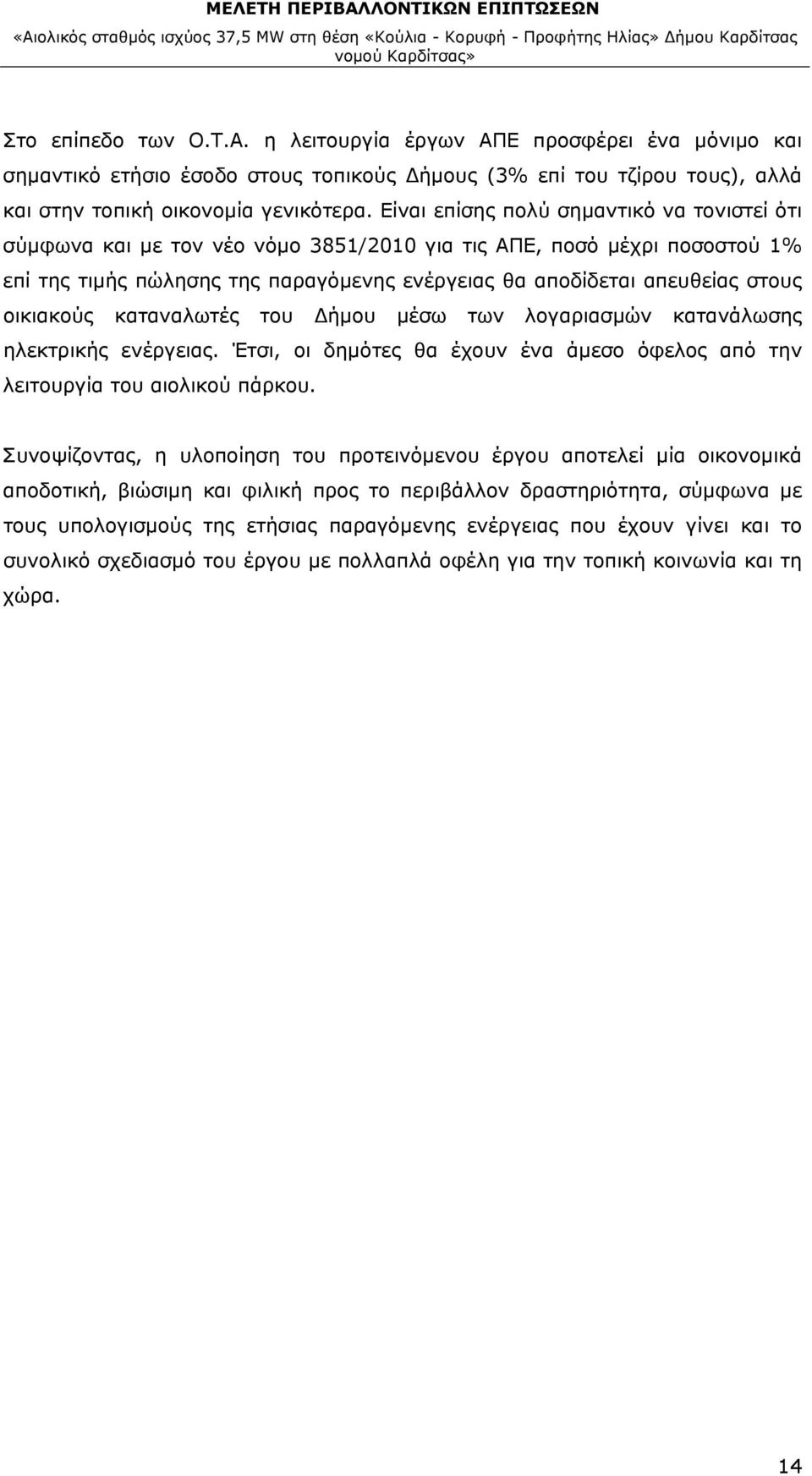 ΜΕΛΕΤΗ ΠΕΡΙΒΑΛΛΟΝΤΙΚΩΝ ΕΠΙΠΤΩΣΕΩΝ
«Αιολικός σταθμός ισχύος 37,5 MW στη θέση «Κούλια - Κορυφή - Προφήτης Ηλίας» Δήμου Καρδίτσας νομού Καρδίτσας»

Στο επίπεδο των Ο.Τ.Α. η λειτουργία έργων ΑΠΕ προσφέρει ένα μόνιμο και σημαντικό ετήσιο έσοδο στους τοπικούς Δήμους (3% επί του τζίρου τους), αλλά και στην τοπική οικονομία γενικότερα. Είναι επίσης πολύ σημαντικό να τονιστεί ότι σύμφωνα και με τον νέο νόμο 3851/2010 για τις ΑΠΕ, ποσό μέχρι ποσοστού 1% επί της τιμής πώλησης της παραγόμενης ενέργειας θα αποδίδεται απευθείας στους οικιακούς καταναλωτές του Δήμου μέσω των λογαριασμών κατανάλωσης ηλεκτρικής ενέργειας. Έτσι, οι δημότες θα έχουν ένα άμεσο όφελος από την λειτουργία του αιολικού πάρκου.

Συνοψίζοντας, η υλοποίηση του προτεινόμενου έργου αποτελεί μία οικονομικά αποδοτική, βιώσιμη και φιλική προς το περιβάλλον δραστηριότητα, σύμφωνα με τους υπολογισμούς της ετήσιας παραγόμενης ενέργειας που έχουν γίνει και το συνολικό σχεδιασμό του έργου με πολλαπλά οφέλη για την τοπική κοινωνία και τη χώρα.

14